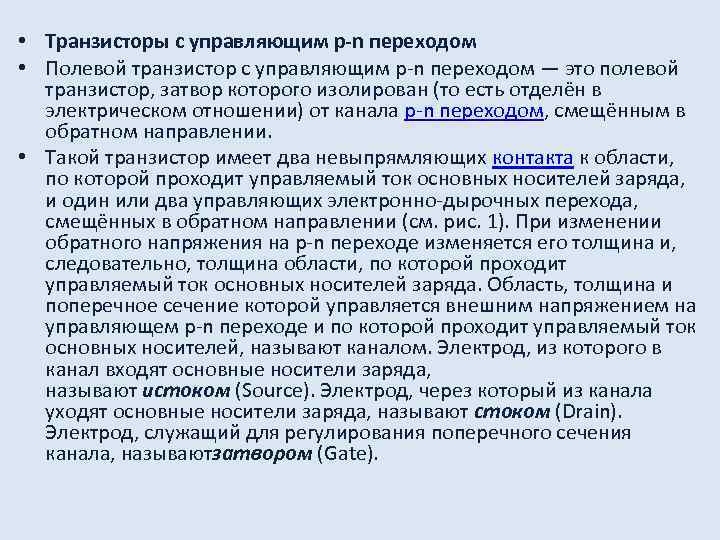 • Транзисторы с управляющим p-n переходом

• Полевой транзистор с управляющим p-n переходом — это полевой транзистор, затвор которого изолирован (то есть отделён в электрическом отношении) от канала p-n переходом, смещённым в обратном направлении.

• Такой транзистор имеет два невыпрямляющих контакта к области, по которой проходит управляемый ток основных носителей заряда, и один или два управляющих электронно-дырочных перехода, смещённых в обратном направлении (см. рис. 1). При изменении обратного напряжения на p-n переходе изменяется его толщина и, следовательно, толщина области, по которой проходит управляемый ток основных носителей заряда. Область, толщина и поперечное сечение которой управляется внешним напряжением на управляющем p-n переходе и по которой проходит управляемый ток основных носителей, называют каналом. Электрод, из которого в канал входят основные носители заряда, называют истоком (Source). Электрод, через который из канала уходят основные носители заряда, называют стоком (Drain). Электрод, служащий для регулирования поперечного сечения канала, называютзатвором (Gate).